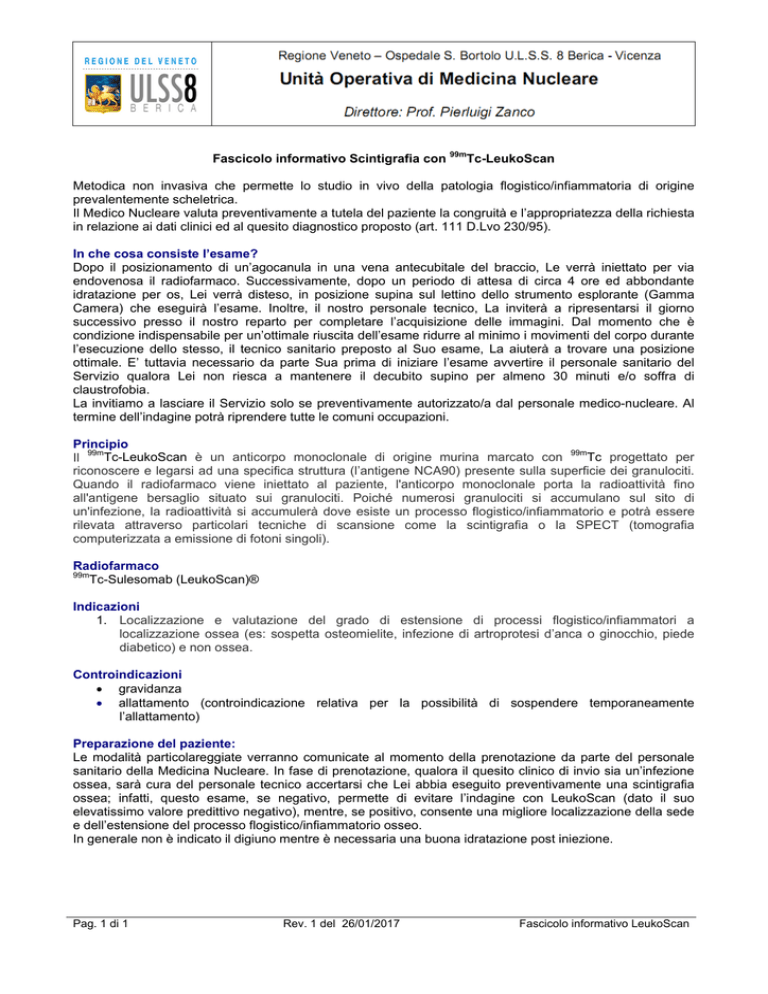 REGIONE DEL VENETO
ULSS8
BERICA

Regione Veneto – Ospedale S. Bortolo U.L.S.S. 8 Berica - Vicenza
Unità Operativa di Medicina Nucleare
Direttore: Prof. Pierluigi Zanco

Fascicolo informativo Scintigrafia con $^{99m}$Tc-LeukoScan

Metodica non invasiva che permette lo studio in vivo della patologia flogistico/infiammatoria di origine prevalentemente scheletrica.
Il Medico Nucleare valuta preventivamente a tutela del paziente la congruità e l'appropriatezza della richiesta in relazione ai dati clinici ed al quesito diagnostico proposto (art. 111 D.Lvo 230/95).

In che cosa consiste l'esame?
Dopo il posizionamento di un'agocanula in una vena antecubitale del braccio, Le verrà iniettato per via endovenosa il radiofarmaco. Successivamente, dopo un periodo di attesa di circa 4 ore ed abbondante idratazione per os, Lei verrà disteso, in posizione supina sul lettino dello strumento esplorante (Gamma Camera) che eseguirà l'esame. Inoltre, il nostro personale tecnico, La inviterà a ripresentarsi il giorno successivo presso il nostro reparto per completare l'acquisizione delle immagini. Dal momento che è condizione indispensabile per un'ottimale riuscita dell'esame ridurre al minimo i movimenti del corpo durante l'esecuzione dello stesso, il tecnico sanitario preposto al Suo esame, La aiuterà a trovare una posizione ottimale. E' tuttavia necessario da parte Sua prima di iniziare l'esame avvertire il personale sanitario del Servizio qualora Lei non riesca a mantenere il decubito supino per almeno 30 minuti e/o soffra di claustrofobia.
La invitiamo a lasciare il Servizio solo se preventivamente autorizzato/a dal personale medico-nucleare. Al termine dell'indagine potrà riprendere tutte le comuni occupazioni.

Principio
Il $^{99m}$Tc-LeukoScan è un anticorpo monoclonale di origine murina marcato con $^{99m}$Tc progettato per riconoscere e legarsi ad una specifica struttura (l'antigene NCA90) presente sulla superficie dei granulociti. Quando il radiofarmaco viene iniettato al paziente, l'anticorpo monoclonale porta la radioattività fino all'antigene bersaglio situato sui granulociti. Poiché numerosi granulociti si accumulano sul sito di un'infezione, la radioattività si accumulerà dove esiste un processo flogistico/infiammatorio e potrà essere rilevata attraverso particolari tecniche di scansione come la scintigrafia o la SPECT (tomografia computerizzata a emissione di fotoni singoli).

Radiofarmaco
$^{99m}$Tc-Sulesomab (LeukoScan)®

Indicazioni
1. Localizzazione e valutazione del grado di estensione di processi flogistico/infiammatori a localizzazione ossea (es: sospetta osteomielite, infezione di artroprotesi d'anca o ginocchio, piede diabetico) e non ossea.

Controindicazioni
• gravidanza
• allattamento (controindicazione relativa per la possibilità di sospendere temporaneamente l'allattamento)

Preparazione del paziente:
Le modalità particolareggiate verranno comunicate al momento della prenotazione da parte del personale sanitario della Medicina Nucleare. In fase di prenotazione, qualora il quesito clinico di invio sia un'infezione ossea, sarà cura del personale tecnico accertarsi che Lei abbia eseguito preventivamente una scintigrafia ossea; infatti, questo esame, se negativo, permette di evitare l'indagine con LeukoScan (dato il suo elevatissimo valore predittivo negativo), mentre, se positivo, consente una migliore localizzazione della sede e dell'estensione del processo flogistico/infiammatorio osseo.
In generale non è indicato il digiuno mentre è necessaria una buona idratazione post iniezione.

Pag. 1 di 1 Rev. 1 del 26/01/2017 Fascicolo informativo LeukoScan